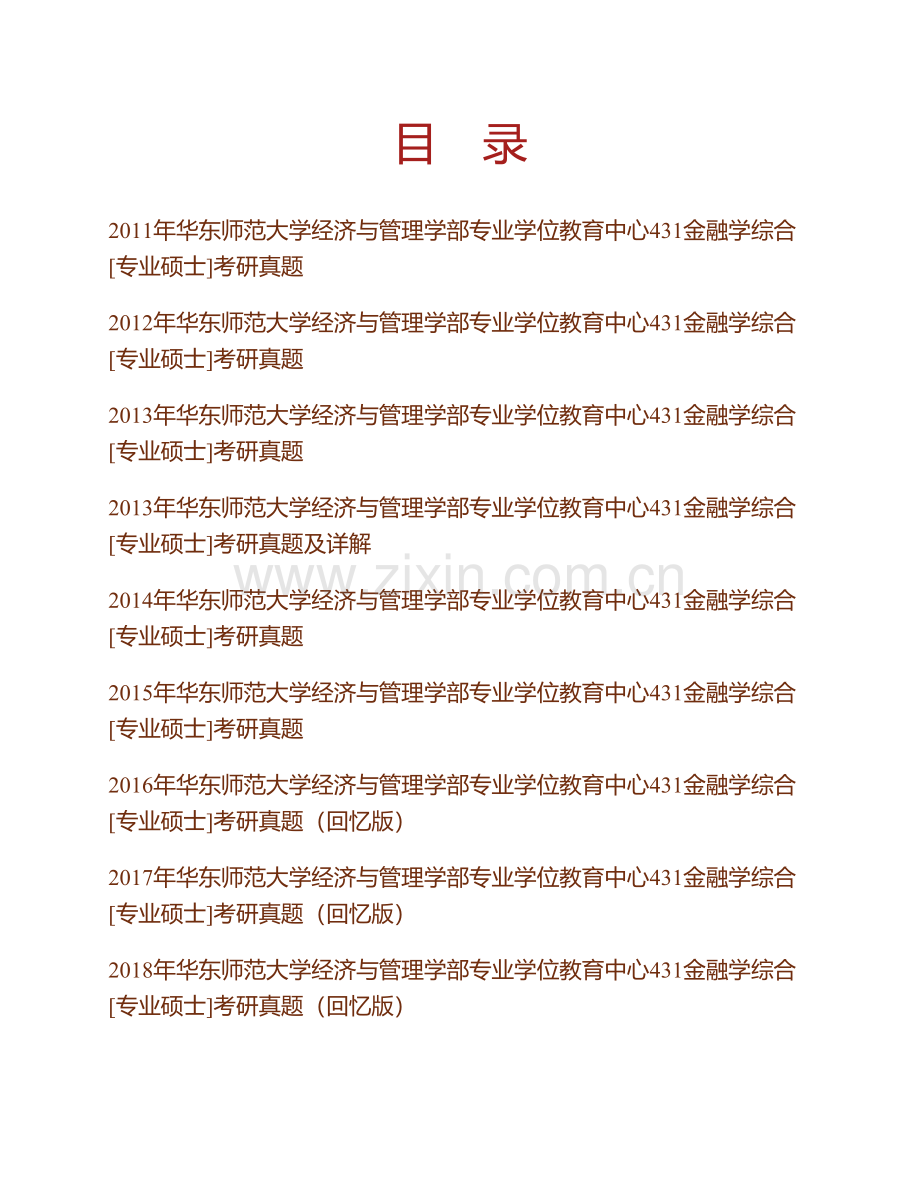 目 录

2011年华东师范大学经济与管理学部专业学位教育中心431金融学综合[专业硕士]考研真题

2012年华东师范大学经济与管理学部专业学位教育中心431金融学综合[专业硕士]考研真题

2013年华东师范大学经济与管理学部专业学位教育中心431金融学综合[专业硕士]考研真题

2013年华东师范大学经济与管理学部专业学位教育中心431金融学综合[专业硕士]考研真题及详解

2014年华东师范大学经济与管理学部专业学位教育中心431金融学综合[专业硕士]考研真题

2015年华东师范大学经济与管理学部专业学位教育中心431金融学综合[专业硕士]考研真题

2016年华东师范大学经济与管理学部专业学位教育中心431金融学综合[专业硕士]考研真题（回忆版）

2017年华东师范大学经济与管理学部专业学位教育中心431金融学综合[专业硕士]考研真题（回忆版）

2018年华东师范大学经济与管理学部专业学位教育中心431金融学综合[专业硕士]考研真题（回忆版）

www.zixin.com.cn